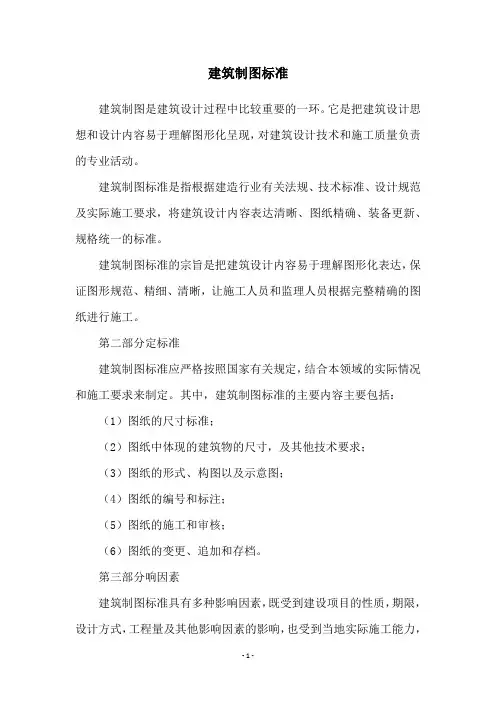 建筑制图标准

建筑制图是建筑设计过程中比较重要的一环。它是把建筑设计思想和设计内容易于理解图形化呈现，对建筑设计技术和施工质量负责的专业活动。

建筑制图标准是指根据建造行业有关法规、技术标准、设计规范及实际施工要求，将建筑设计内容表达清晰、图纸精确、装备更新、规格统一的标准。

建筑制图标准的宗旨是把建筑设计内容易于理解图形化表达，保证图形规范、精细、清晰，让施工人员和监理人员根据完整精确的图纸进行施工。

第二部分定标准

建筑制图标准应严格按照国家有关规定，结合本领域的实际情况和施工要求来制定。其中，建筑制图标准的主要内容主要包括：

（1）图纸的尺寸标准；

（2）图纸中体现的建筑物的尺寸，及其他技术要求；

（3）图纸的形式、构图以及示意图；

（4）图纸的编号和标注；

（5）图纸的施工和审核；

（6）图纸的变更、追加和存档。

第三部分响因素

建筑制图标准具有多种影响因素，既受到建设项目的性质，期限，设计方式，工程量及其他影响因素的影响，也受到当地实际施工能力，

- 1 -